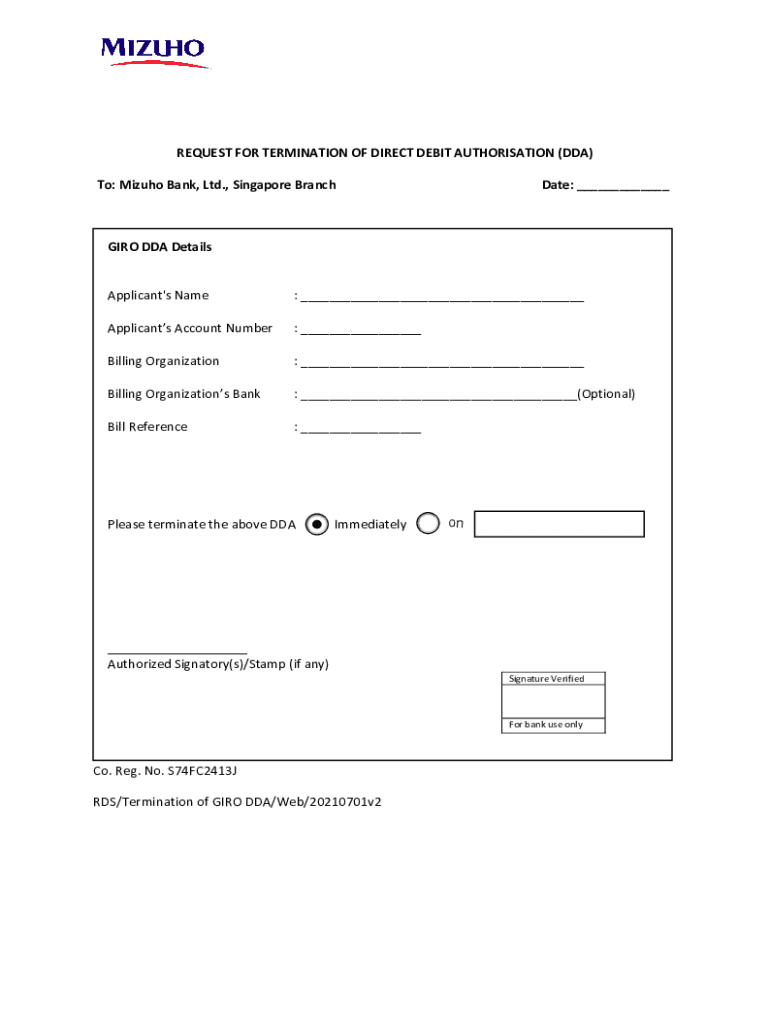 MIZUHO

REQUEST FOR TERMINATION OF DIRECT DEBIT AUTHORISATION (DDA)

To: Mizuho Bank, Ltd., Singapore Branch

Date: ______________

GIRO DDA Details

Applicant's Name : ___________________________________________

Applicant's Account Number : __________________

Billing Organization : ___________________________________________

Billing Organization's Bank : __________________________________________(Optional)

Bill Reference : __________________

Please terminate the above DDA Immediately on

_____________________
Authorized Signatory(s)/Stamp (if any)

Signature Verified

For bank use only

Co. Reg. No. S74FC2413J

RDS/Termination of GIRO DDA/Web/20210701v2